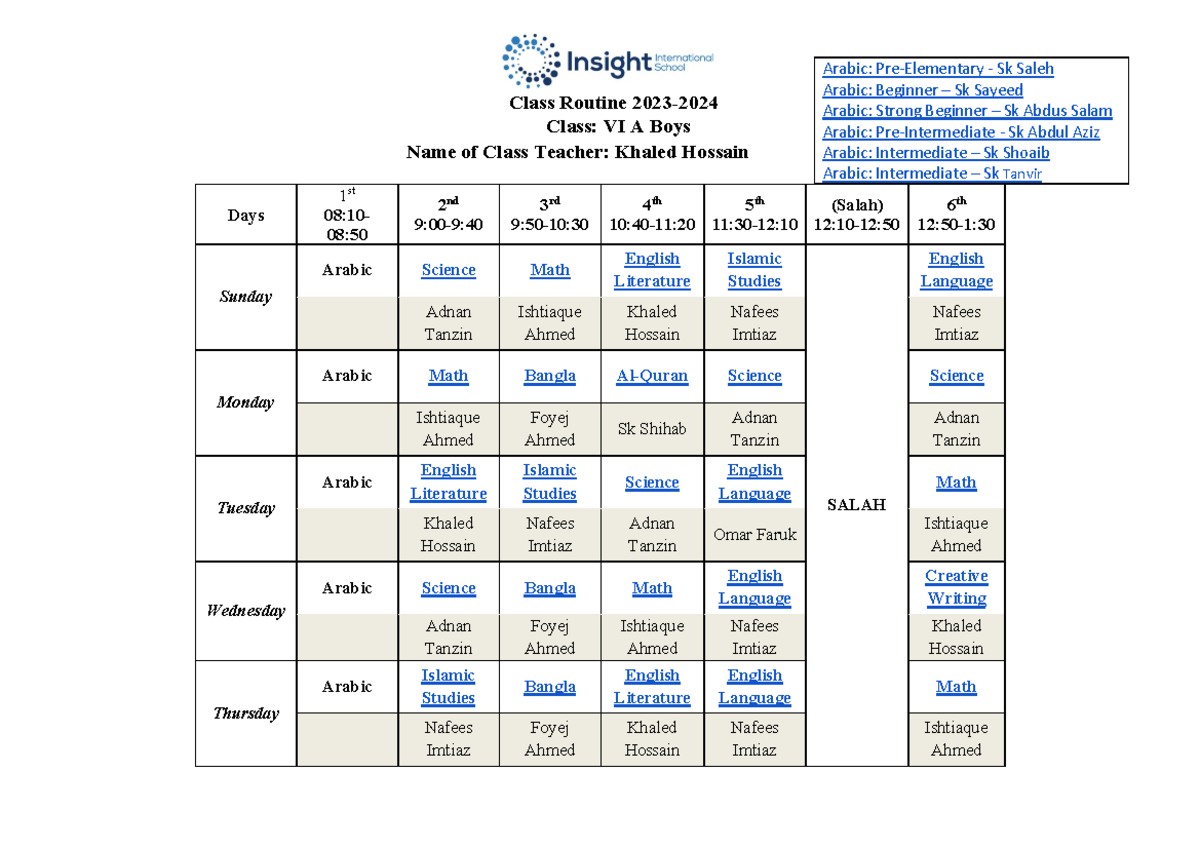 Insight International School

Class Routine 2023-2024
Class: VI A Boys
Name of Class Teacher: Khaled Hossain

Arabic: Pre-Elementary - Sk Saleh
Arabic: Beginner – Sk Sayeed
Arabic: Strong Beginner – Sk Abdus Salam
Arabic: Pre-Intermediate - Sk Abdul Aziz
Arabic: Intermediate – Sk Shoaib
Arabic: Intermediate – Sk Tanvir

| Days | $1^{st}$ 08:10-08:50 | $2^{nd}$ 9:00-9:40 | $3^{rd}$ 9:50-10:30 | $4^{th}$ 10:40-11:20 | $5^{th}$ 11:30-12:10 | (Salah) 12:10-12:50 | $6^{th}$ 12:50-1:30 |
|---|---|---|---|---|---|---|---|
| Sunday | Arabic | Science | Math | English Literature | Islamic Studies | SALAH | English Language |
| | | Adnan Tanzin | Ishtiaque Ahmed | Khaled Hossain | Nafees Imtiaz | | Nafees Imtiaz |
| Monday | Arabic | Math | Bangla | Al-Quran | Science | | Science |
| | | Ishtiaque Ahmed | Foyej Ahmed | Sk Shihab | Adnan Tanzin | | Adnan Tanzin |
| Tuesday | Arabic | English Literature | Islamic Studies | Science | English Language | | Math |
| | | Khaled Hossain | Nafees Imtiaz | Adnan Tanzin | Omar Faruk | | Ishtiaque Ahmed |
| Wednesday | Arabic | Science | Bangla | Math | English Language | | Creative Writing |
| | | Adnan Tanzin | Foyej Ahmed | Ishtiaque Ahmed | Nafees Imtiaz | | Khaled Hossain |
| Thursday | Arabic | Islamic Studies | Bangla | English Literature | English Language | | Math |
| | | Nafees Imtiaz | Foyej Ahmed | Khaled Hossain | Nafees Imtiaz | | Ishtiaque Ahmed |